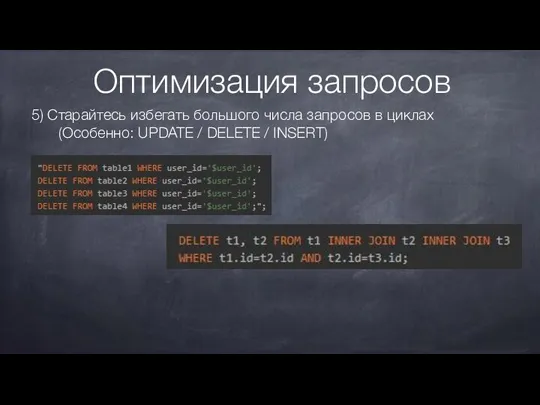 Оптимизация запросов

5) Старайтесь избегать большого числа запросов в циклах
(Особенно: UPDATE / DELETE / INSERT)

"DELETE FROM table1 WHERE user_id='$user_id';
DELETE FROM table2 WHERE user_id='$user_id';
DELETE FROM table3 WHERE user_id='$user_id';
DELETE FROM table4 WHERE user_id='$user_id';";

DELETE t1, t2 FROM t1 INNER JOIN t2 INNER JOIN t3
WHERE t1.id=t2.id AND t2.id=t3.id;